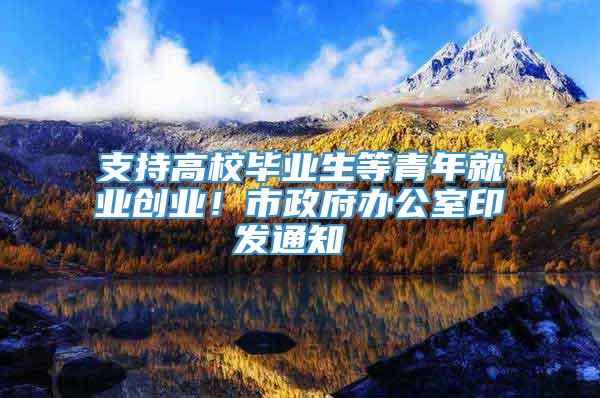 支持高校毕业生等青年就业创业！市政府办公室印发通知